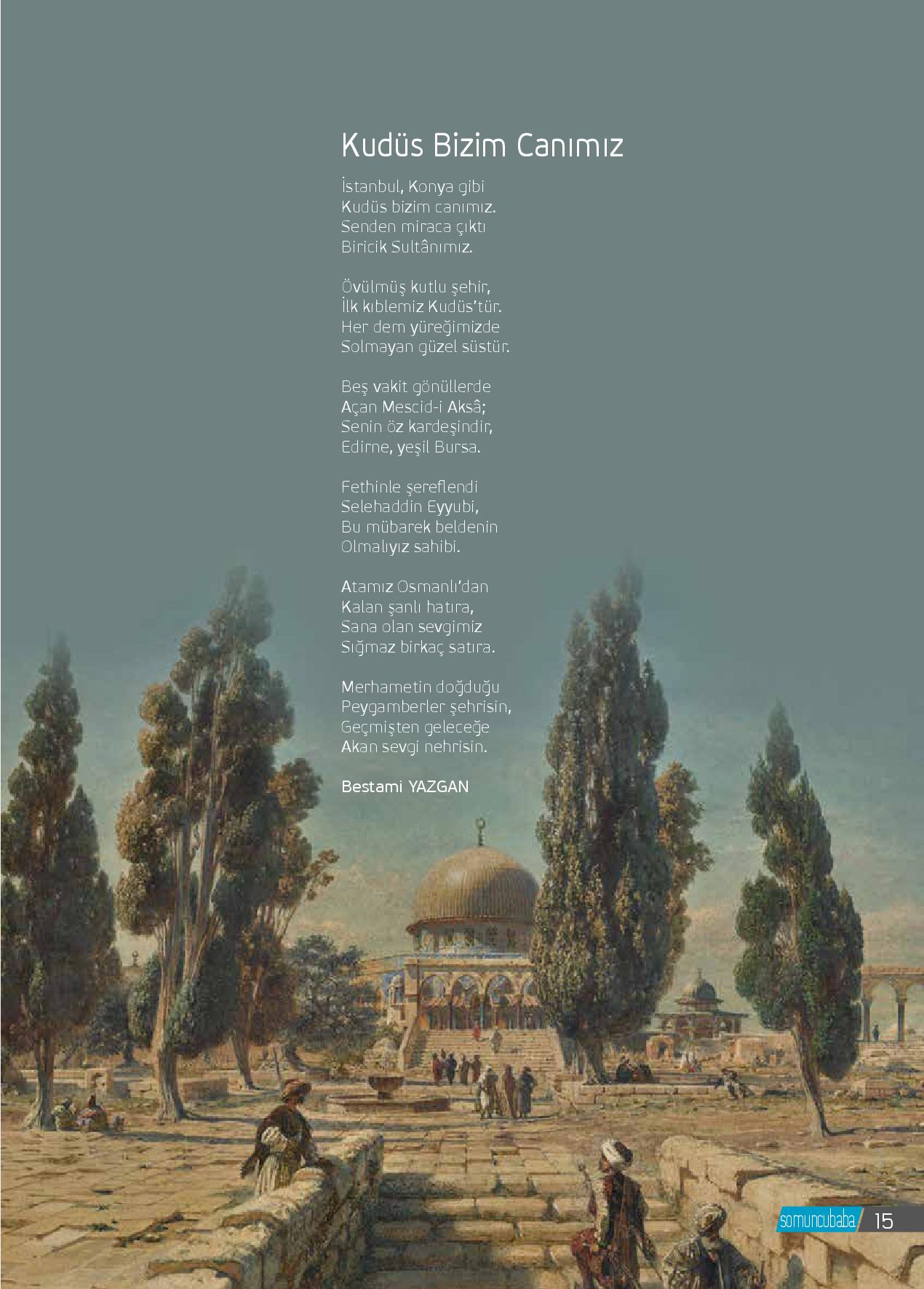 Kudüs Bizim Canımız

İstanbul, Konya gibi
Kudüs bizim canımız.
Senden miraca çıktı
Biricik Sultânımız.

Övülmüş kutlu şehir,
İlk kıblemiz Kudüs'tür.
Her dem yüreğimizde
Solmayan güzel süstür.

Beş vakit gönüllerde
Açan Mescid-i Aksâ;
Senin öz kardeşindir,
Edirne, yeşil Bursa.

Fethinle şereflendi
Selehaddin Eyyubi,
Bu mübarek beldenin
Olmalıyız sahibi.

Atamız Osmanlı'dan
Kalan şanlı hatıra,
Sana olan sevgimiz
Sığmaz birkaç satıra.

Merhametin doğduğu
Peygamberler şehrisin,
Geçmişten geleceğe
Akan sevgi nehrisin.

Bestami YAZGAN

somuncubaba 15